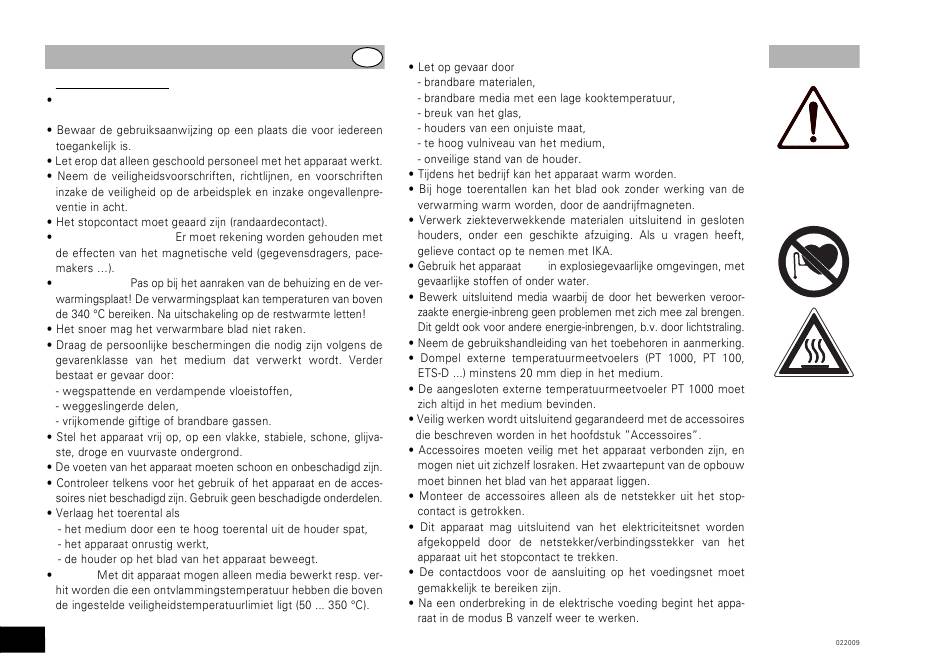 •

• Bewaar de gebruiksaanwijzing op een plaats die voor iedereen toegankelijk is.
• Let erop dat alleen geschoold personeel met het apparaat werkt.
• Neem de veiligheidsvoorschriften, richtlijnen, en voorschriften inzake de veiligheid op de arbeidsplek en inzake ongevallenpreventie in acht.
• Het stopcontact moet geaard zijn (randaardecontact).
• Er moet rekening worden gehouden met de effecten van het magnetische veld (gegevensdragers, pacemakers ...).
• Pas op bij het aanraken van de behuizing en de verwarmingsplaat! De verwarmingsplaat kan temperaturen van boven de 340 °C bereiken. Na uitschakeling op de restwarmte letten!
• Het snoer mag het verwarmbare blad niet raken.
• Draag de persoonlijke beschermingen die nodig zijn volgens de gevarenklasse van het medium dat verwerkt wordt. Verder bestaat er gevaar door:
- wegspattende en verdampende vloeistoffen,
- weggeslingerde delen,
- vrijkomende giftige of brandbare gassen.
• Stel het apparaat vrij op, op een vlakke, stabiele, schone, glijvaste, droge en vuurvaste ondergrond.
• De voeten van het apparaat moeten schoon en onbeschadigd zijn.
• Controleer telkens voor het gebruik of het apparaat en de accessoires niet beschadigd zijn. Gebruik geen beschadigde onderdelen.
• Verlaag het toerental als
- het medium door een te hoog toerental uit de houder spat,
- het apparaat onrustig werkt,
- de houder op het blad van het apparaat beweegt.
• Met dit apparaat mogen alleen media bewerkt resp. verhit worden die een ontvlammingstemperatuur hebben die boven de ingestelde veiligheidstemperatuurlimiet ligt (50 ... 350 °C).

• Let op gevaar door
- brandbare materialen,
- brandbare media met een lage kooktemperatuur,
- breuk van het glas,
- houders van een onjuiste maat,
- te hoog vulniveau van het medium,
- onveilige stand van de houder.
• Tijdens het bedrijf kan het apparaat warm worden.
• Bij hoge toerentallen kan het blad ook zonder werking van de verwarming warm worden, door de aandrijfmagneten.
• Verwerk ziekteverwekkende materialen uitsluitend in gesloten houders, onder een geschikte afzuiging. Als u vragen heeft, gelieve contact op te nemen met IKA.
• Gebruik het apparaat in explosiegevaarlijke omgevingen, met gevaarlijke stoffen of onder water.
• Bewerk uitsluitend media waarbij de door het bewerken veroorzaakte energie-inbreng geen problemen met zich mee zal brengen. Dit geldt ook voor andere energie-inbrengen, b.v. door lichtstraling.
• Neem de gebruikshandleiding van het toebehoren in aanmerking.
• Dompel externe temperatuurmeetvoelers (PT 1000, PT 100, ETS-D ...) minstens 20 mm diep in het medium.
• De aangesloten externe temperatuurmeetvoeler PT 1000 moet zich altijd in het medium bevinden.
• Veilig werken wordt uitsluitend gegarandeerd met de accessoires die beschreven worden in het hoofdstuk "Accessoires".
• Accessoires moeten veilig met het apparaat verbonden zijn, en mogen niet uit zichzelf losraken. Het zwaartepunt van de opbouw moet binnen het blad van het apparaat liggen.
• Monteer de accessoires alleen als de netstekker uit het stopcontact is getrokken.
• Dit apparaat mag uitsluitend van het elektriciteitsnet worden afgekoppeld door de netstekker/verbindingsstekker van het apparaat uit het stopcontact te trekken.
• De contactdoos voor de aansluiting op het voedingsnet moet gemakkelijk te bereiken zijn.
• Na een onderbreking in de elektrische voeding begint het apparaat in de modus B vanzelf weer te werken.

022009